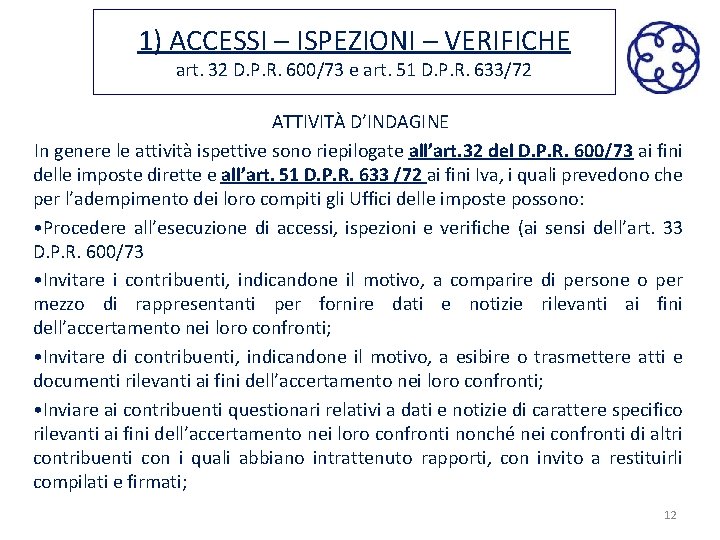 1) ACCESSI – ISPEZIONI – VERIFICHE
art. 32 D.P.R. 600/73 e art. 51 D.P.R. 633/72

ATTIVITÀ D'INDAGINE

In genere le attività ispettive sono riepilogate all'art.32 del D.P.R. 600/73 ai fini delle imposte dirette e all'art. 51 D.P.R. 633 /72 ai fini Iva, i quali prevedono che per l'adempimento dei loro compiti gli Uffici delle imposte possono:

•Procedere all'esecuzione di accessi, ispezioni e verifiche (ai sensi dell'art. 33 D.P.R. 600/73

•Invitare i contribuenti, indicandone il motivo, a comparire di persone o per mezzo di rappresentanti per fornire dati e notizie rilevanti ai fini dell'accertamento nei loro confronti;

•Invitare di contribuenti, indicandone il motivo, a esibire o trasmettere atti e documenti rilevanti ai fini dell'accertamento nei loro confronti;

•Inviare ai contribuenti questionari relativi a dati e notizie di carattere specifico rilevanti ai fini dell'accertamento nei loro confronti nonché nei confronti di altri contribuenti con i quali abbiano intrattenuto rapporti, con invito a restituirli compilati e firmati;

12